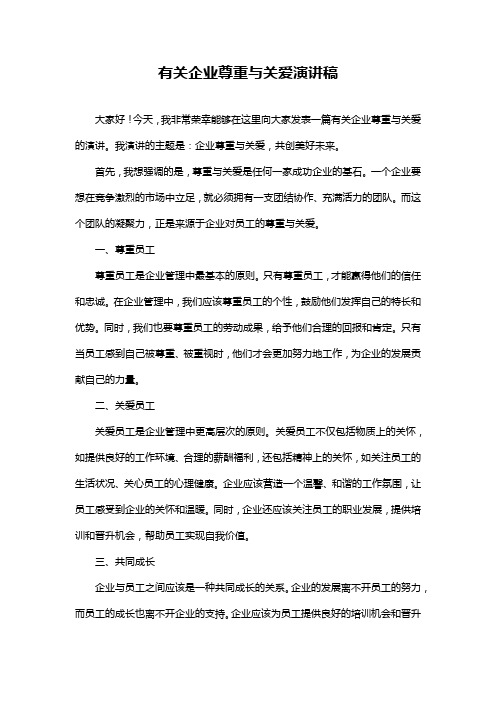 有关企业尊重与关爱演讲稿

大家好！今天，我非常荣幸能够在这里向大家发表一篇有关企业尊重与关爱的演讲。我演讲的主题是：企业尊重与关爱，共创美好未来。

首先，我想强调的是，尊重与关爱是任何一家成功企业的基石。一个企业要想在竞争激烈的市场中立足，就必须拥有一支团结协作、充满活力的团队。而这个团队的凝聚力，正是来源于企业对员工的尊重与关爱。

一、尊重员工

尊重员工是企业管理中最基本的原则。只有尊重员工，才能赢得他们的信任和忠诚。在企业管理中，我们应该尊重员工的个性，鼓励他们发挥自己的特长和优势。同时，我们也要尊重员工的劳动成果，给予他们合理的回报和肯定。只有当员工感到自己被尊重、被重视时，他们才会更加努力地工作，为企业的发展贡献自己的力量。

二、关爱员工

关爱员工是企业管理中更高层次的原则。关爱员工不仅包括物质上的关怀，如提供良好的工作环境、合理的薪酬福利，还包括精神上的关怀，如关注员工的生活状况、关心员工的心理健康。企业应该营造一个温馨、和谐的工作氛围，让员工感受到企业的关怀和温暖。同时，企业还应该关注员工的职业发展，提供培训和晋升机会，帮助员工实现自我价值。

三、共同成长

企业与员工之间应该是一种共同成长的关系。企业的发展离不开员工的努力，而员工的成长也离不开企业的支持。企业应该为员工提供良好的培训机会和晋升